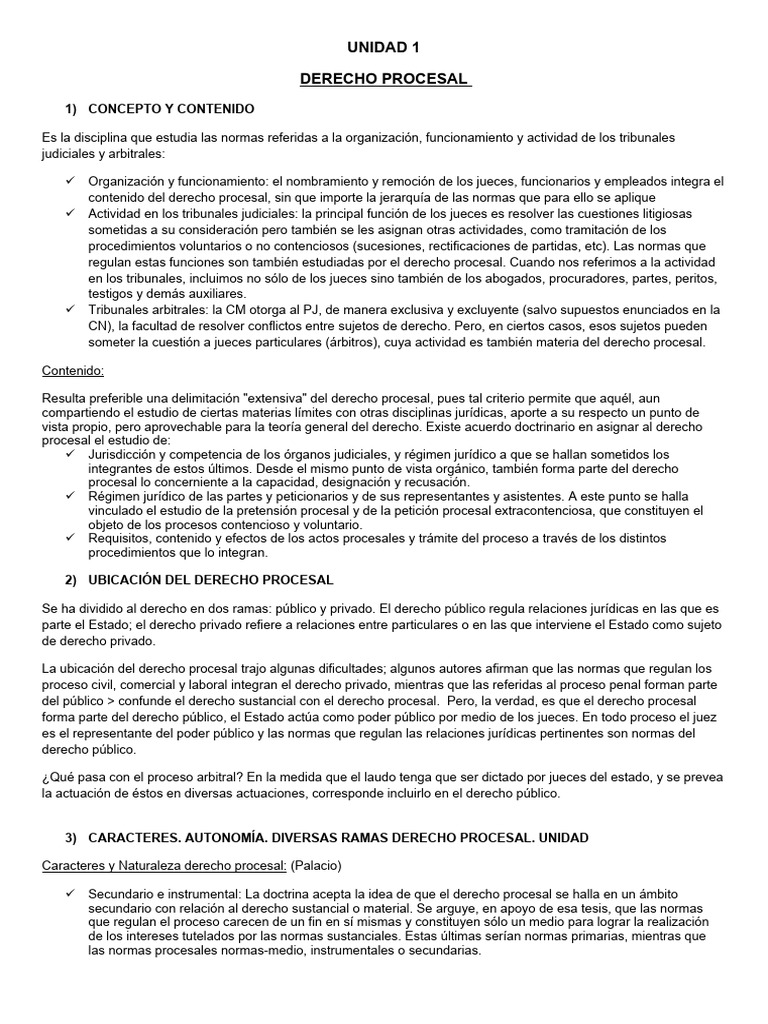 UNIDAD 1

DERECHO PROCESAL

1) CONCEPTO Y CONTENIDO

Es la disciplina que estudia las normas referidas a la organización, funcionamiento y actividad de los tribunales judiciales y arbitrales:

✓ Organización y funcionamiento: el nombramiento y remoción de los jueces, funcionarios y empleados integra el contenido del derecho procesal, sin que importe la jerarquía de las normas que para ello se aplique
✓ Actividad en los tribunales judiciales: la principal función de los jueces es resolver las cuestiones litigiosas sometidas a su consideración pero también se les asignan otras actividades, como tramitación de los procedimientos voluntarios o no contenciosos (sucesiones, rectificaciones de partidas, etc). Las normas que regulan estas funciones son también estudiadas por el derecho procesal. Cuando nos referimos a la actividad en los tribunales, incluimos no sólo de los jueces sino también de los abogados, procuradores, partes, peritos, testigos y demás auxiliares.
✓ Tribunales arbitrales: la CM otorga al PJ, de manera exclusiva y excluyente (salvo supuestos enunciados en la CN), la facultad de resolver conflictos entre sujetos de derecho. Pero, en ciertos casos, esos sujetos pueden someter la cuestión a jueces particulares (árbitros), cuya actividad es también materia del derecho procesal.

Contenido:

Resulta preferible una delimitación "extensiva" del derecho procesal, pues tal criterio permite que aquél, aun compartiendo el estudio de ciertas materias límites con otras disciplinas jurídicas, aporte a su respecto un punto de vista propio, pero aprovechable para la teoría general del derecho. Existe acuerdo doctrinario en asignar al derecho procesal el estudio de:
✓ Jurisdicción y competencia de los órganos judiciales, y régimen jurídico a que se hallan sometidos los integrantes de estos últimos. Desde el mismo punto de vista orgánico, también forma parte del derecho procesal lo concerniente a la capacidad, designación y recusación.
✓ Régimen jurídico de las partes y peticionarios y de sus representantes y asistentes. A este punto se halla vinculado el estudio de la pretensión procesal y de la petición procesal extracontenciosa, que constituyen el objeto de los procesos contencioso y voluntario.
✓ Requisitos, contenido y efectos de los actos procesales y trámite del proceso a través de los distintos procedimientos que lo integran.

2) UBICACIÓN DEL DERECHO PROCESAL

Se ha dividido al derecho en dos ramas: público y privado. El derecho público regula relaciones jurídicas en las que es parte el Estado; el derecho privado refiere a relaciones entre particulares o en las que interviene el Estado como sujeto de derecho privado.

La ubicación del derecho procesal trajo algunas dificultades; algunos autores afirman que las normas que regulan los proceso civil, comercial y laboral integran el derecho privado, mientras que las referidas al proceso penal forman parte del público > confunde el derecho sustancial con el derecho procesal. Pero, la verdad, es que el derecho procesal forma parte del derecho público, el Estado actúa como poder público por medio de los jueces. En todo proceso el juez es el representante del poder público y las normas que regulan las relaciones jurídicas pertinentes son normas del derecho público.

¿Qué pasa con el proceso arbitral? En la medida que el laudo tenga que ser dictado por jueces del estado, y se prevea la actuación de éstos en diversas actuaciones, corresponde incluirlo en el derecho público.

3) CARACTERES. AUTONOMÍA. DIVERSAS RAMAS DERECHO PROCESAL. UNIDAD

Caracteres y Naturaleza derecho procesal: (Palacio)

✓ Secundario e instrumental: La doctrina acepta la idea de que el derecho procesal se halla en un ámbito secundario con relación al derecho sustancial o material. Se arguye, en apoyo de esa tesis, que las normas que regulan el proceso carecen de un fin en sí mismas y constituyen sólo un medio para lograr la realización de los intereses tutelados por las normas sustanciales. Estas últimas serían normas primarias, mientras que las normas procesales normas-medio, instrumentales o secundarias.